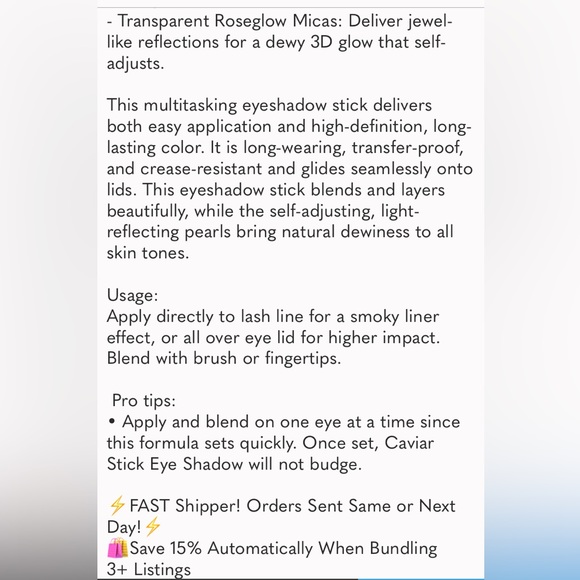 - Transparent Roseglow Micas: Deliver jewel-like reflections for a dewy 3D glow that self-adjusts.

This multitasking eyeshadow stick delivers both easy application and high-definition, long-lasting color. It is long-wearing, transfer-proof, and crease-resistant and glides seamlessly onto lids. This eyeshadow stick blends and layers beautifully, while the self-adjusting, light-reflecting pearls bring natural dewiness to all skin tones.

Usage:
Apply directly to lash line for a smoky liner effect, or all over eye lid for higher impact. Blend with brush or fingertips.

Pro tips:
• Apply and blend on one eye at a time since this formula sets quickly. Once set, Caviar Stick Eye Shadow will not budge.

⚡FAST Shipper! Orders Sent Same or Next Day!⚡
🛍️Save 15% Automatically When Bundling 3+ Listings